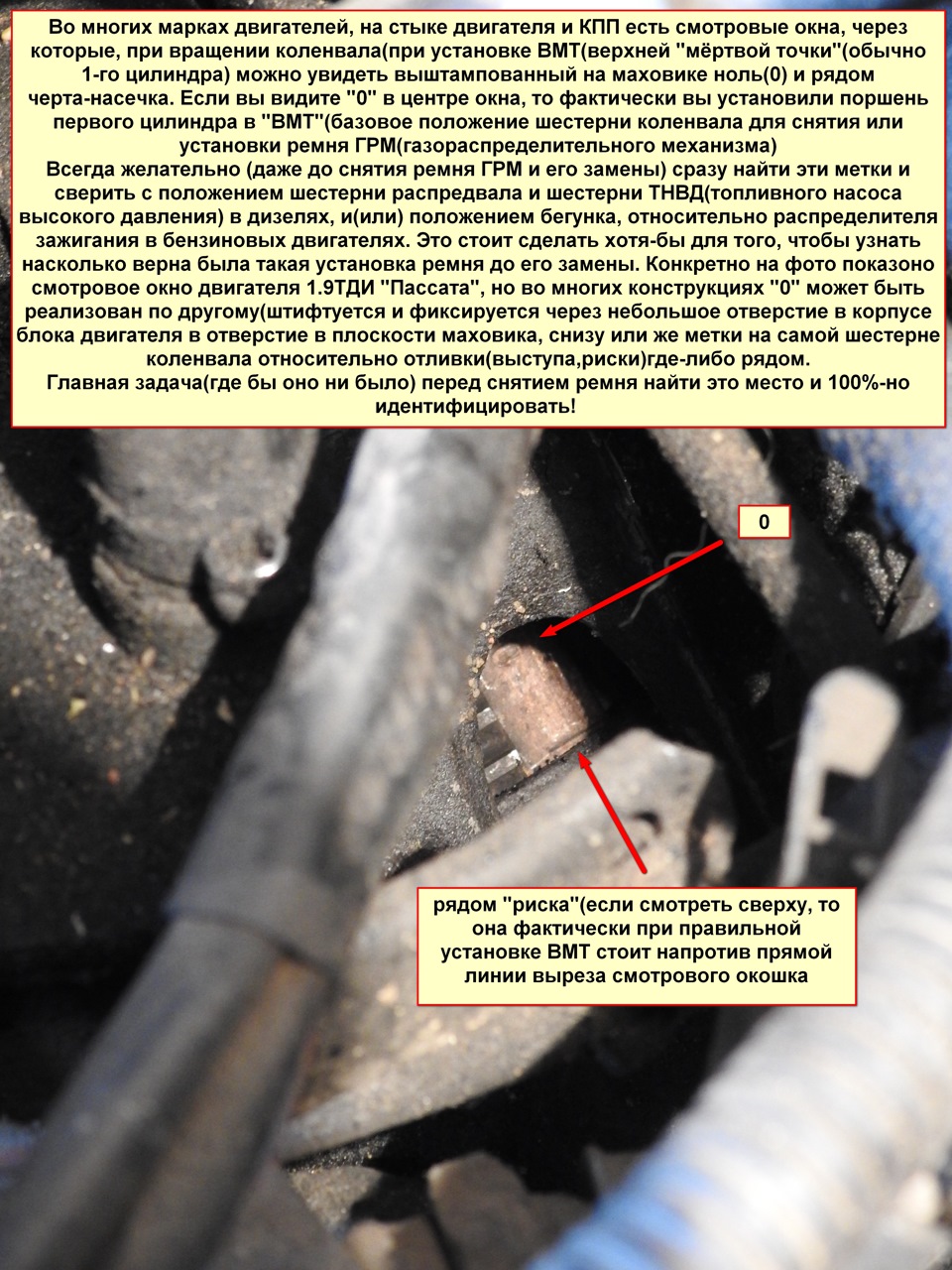 Во многих марках двигателей, на стыке двигателя и КПП есть смотровые окна, через которые, при вращении коленвала(при установке ВМТ(верхней "мёртвой точки"(обычно 1-го цилиндра) можно увидеть выштампованный на маховике ноль(0) и рядом черта-насечка. Если вы видите "0" в центре окна, то фактически вы установили поршень первого цилиндра в "ВМТ"(базовое положение шестерни коленвала для снятия или установки ремня ГРМ(газораспределительного механизма)
Всегда желательно (даже до снятия ремня ГРМ и его замены) сразу найти эти метки и сверить с положением шестерни распредвала и шестерни ТНВД(топливного насоса высокого давления) в дизелях, и(или) положением бегунка, относительно распределителя зажигания в бензиновых двигателях. Это стоит сделать хотя-бы для того, чтобы узнать насколько верна была такая установка ремня до его замены. Конкретно на фото показоно смотровое окно двигателя 1.9ТДИ "Пассата", но во многих конструкциях "0" может быть реализован по другому(штифтуется и фиксируется через небольшое отверстие в корпусе блока двигателя в отверстие в плоскости маховика, снизу или же метки на самой шестерне коленвала относительно отливки(выступа,риски)где-либо рядом.
Главная задача(где бы оно ни было) перед снятием ремня найти это место и 100%-но идентифицировать!

0

рядом "риска"(если смотреть сверху, то она фактически при правильной установке ВМТ стоит напротив прямой линии выреза смотрового окошка